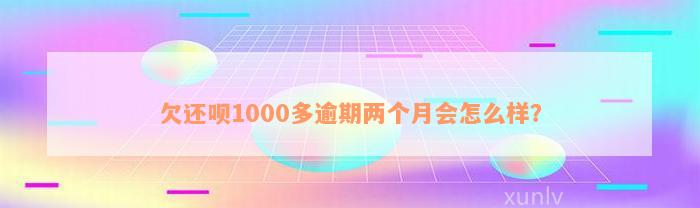 欠还呗1000多逾期两个月会怎么样?

xunlv